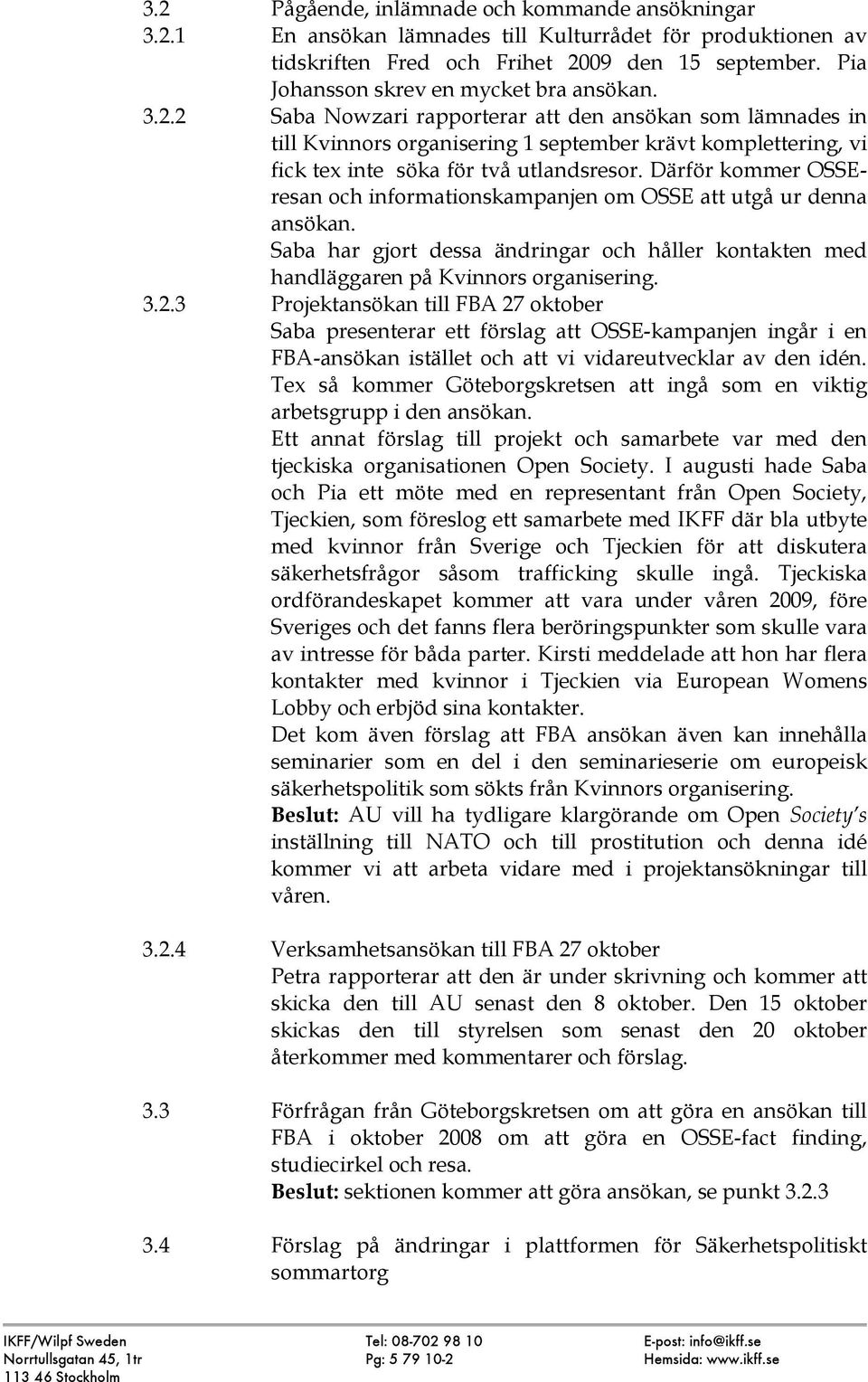 3.2 Pågående, inlämnade och kommande ansökningar

3.2.1 En ansökan lämnades till Kulturrådet för produktionen av tidskriften Fred och Frihet 2009 den 15 september. Pia Johansson skrev en mycket bra ansökan.

3.2.2 Saba Nowzari rapporterar att den ansökan som lämnades in till Kvinnors organisering 1 september krävt komplettering, vi fick tex inte söka för två utlandsresor. Därför kommer OSSE-resan och informationskampanjen om OSSE att utgå ur denna ansökan.
Saba har gjort dessa ändringar och håller kontakten med handläggaren på Kvinnors organisering.

3.2.3 Projektansökan till FBA 27 oktober
Saba presenterar ett förslag att OSSE-kampanjen ingår i en FBA-ansökan istället och att vi vidareutvecklar av den idén. Tex så kommer Göteborgskretsen att ingå som en viktig arbetsgrupp i den ansökan.
Ett annat förslag till projekt och samarbete var med den tjeckiska organisationen Open Society. I augusti hade Saba och Pia ett möte med en representant från Open Society, Tjeckien, som föreslog ett samarbete med IKFF där bla utbyte med kvinnor från Sverige och Tjeckien för att diskutera säkerhetsfrågor såsom trafficking skulle ingå. Tjeckiska ordförandeskapet kommer att vara under våren 2009, före Sveriges och det fanns flera beröringspunkter som skulle vara av intresse för båda parter. Kirsti meddelade att hon har flera kontakter med kvinnor i Tjeckien via European Womens Lobby och erbjöd sina kontakter.
Det kom även förslag att FBA ansökan även kan innehålla seminarier som en del i den seminarieserie om europeisk säkerhetspolitik som sökts från Kvinnors organisering.
Beslut: AU vill ha tydligare klargörande om Open Society's inställning till NATO och till prostitution och denna idé kommer vi att arbeta vidare med i projektansökningar till våren.

3.2.4 Verksamhetsansökan till FBA 27 oktober
Petra rapporterar att den är under skrivning och kommer att skicka den till AU senast den 8 oktober. Den 15 oktober skickas den till styrelsen som senast den 20 oktober återkommer med kommentarer och förslag.

3.3 Förfrågan från Göteborgskretsen om att göra en ansökan till FBA i oktober 2008 om att göra en OSSE-fact finding, studiecirkel och resa.
Beslut: sektionen kommer att göra ansökan, se punkt 3.2.3

3.4 Förslag på ändringar i plattformen för Säkerhetspolitiskt sommartorg

IKFF/Wilpf Sweden
Norrtullsgatan 45, 1tr
113 46 Stockholm

Tel: 08-702 98 10
Pg: 5 79 10-2

E-post: info@ikff.se
Hemsida: www.ikff.se